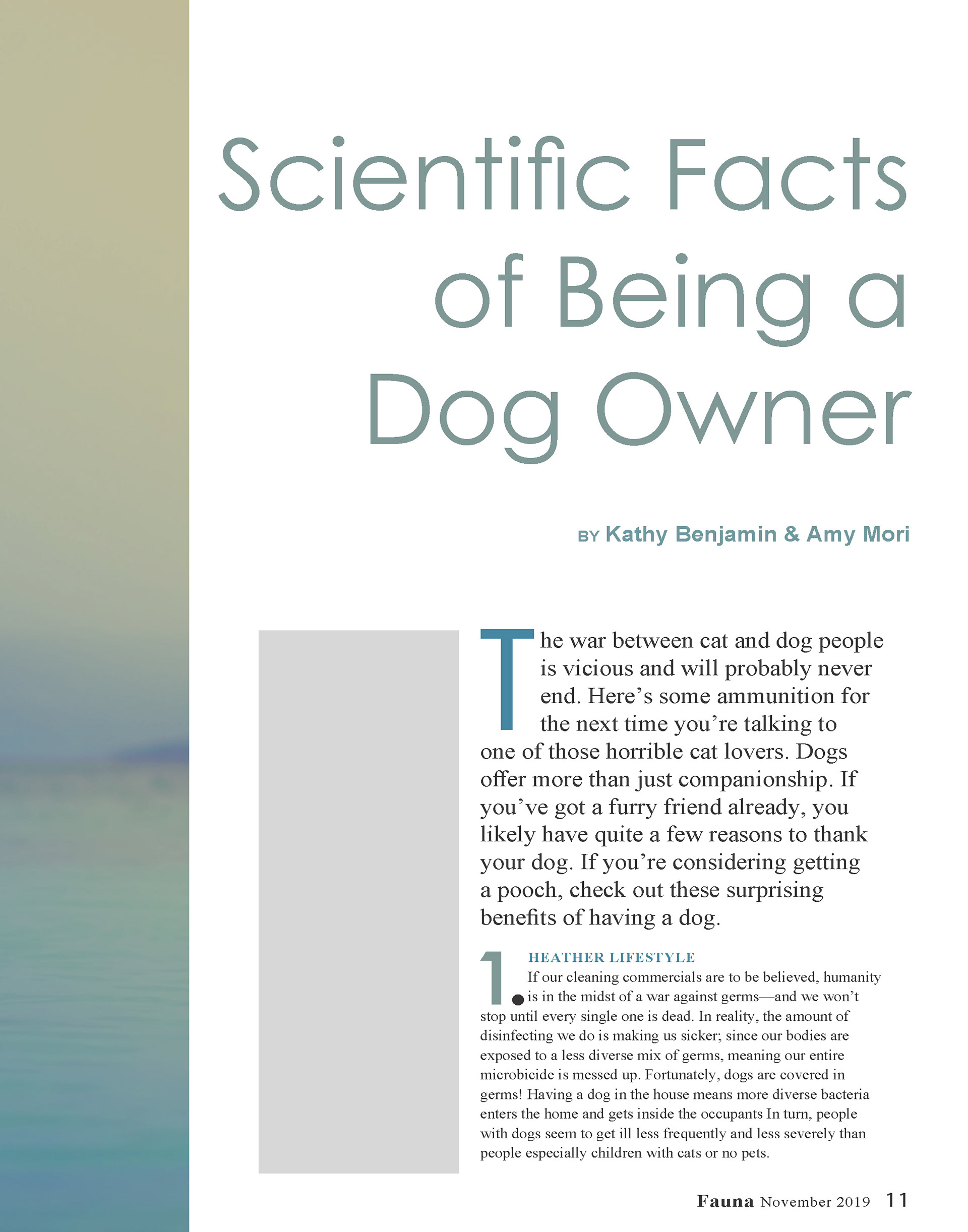 Scientific Facts of Being a Dog Owner

BY Kathy Benjamin & Amy Mori

The war between cat and dog people is vicious and will probably never end. Here's some ammunition for the next time you're talking to one of those horrible cat lovers. Dogs offer more than just companionship. If you've got a furry friend already, you likely have quite a few reasons to thank your dog. If you're considering getting a pooch, check out these surprising benefits of having a dog.

1. HEATHER LIFESTYLE
If our cleaning commercials are to be believed, humanity is in the midst of a war against germs—and we won't stop until every single one is dead. In reality, the amount of disinfecting we do is making us sicker; since our bodies are exposed to a less diverse mix of germs, meaning our entire microbicide is messed up. Fortunately, dogs are covered in germs! Having a dog in the house means more diverse bacteria enters the home and gets inside the occupants In turn, people with dogs seem to get ill less frequently and less severely than people especially children with cats or no pets.

Fauna November 2019 11